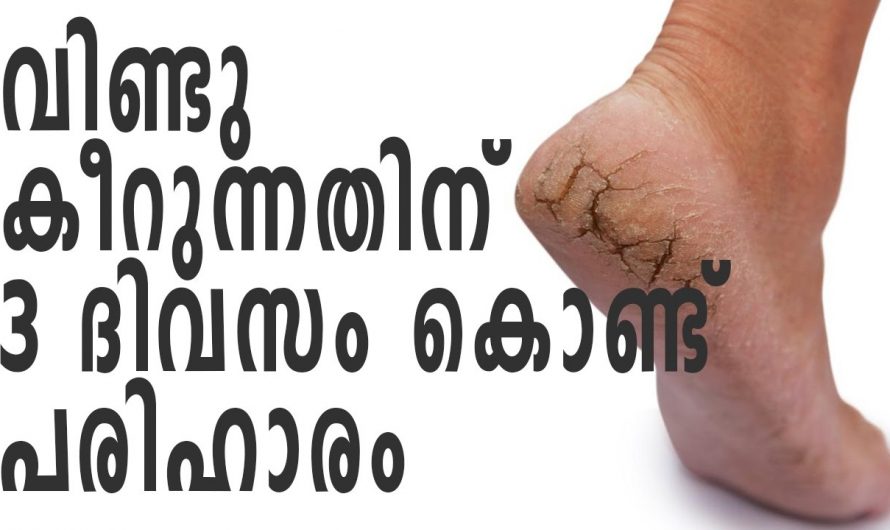 വിണ്ടു കീറുന്നതിന് 3 ദിവസം കൊണ്ട് പരിഹാരം